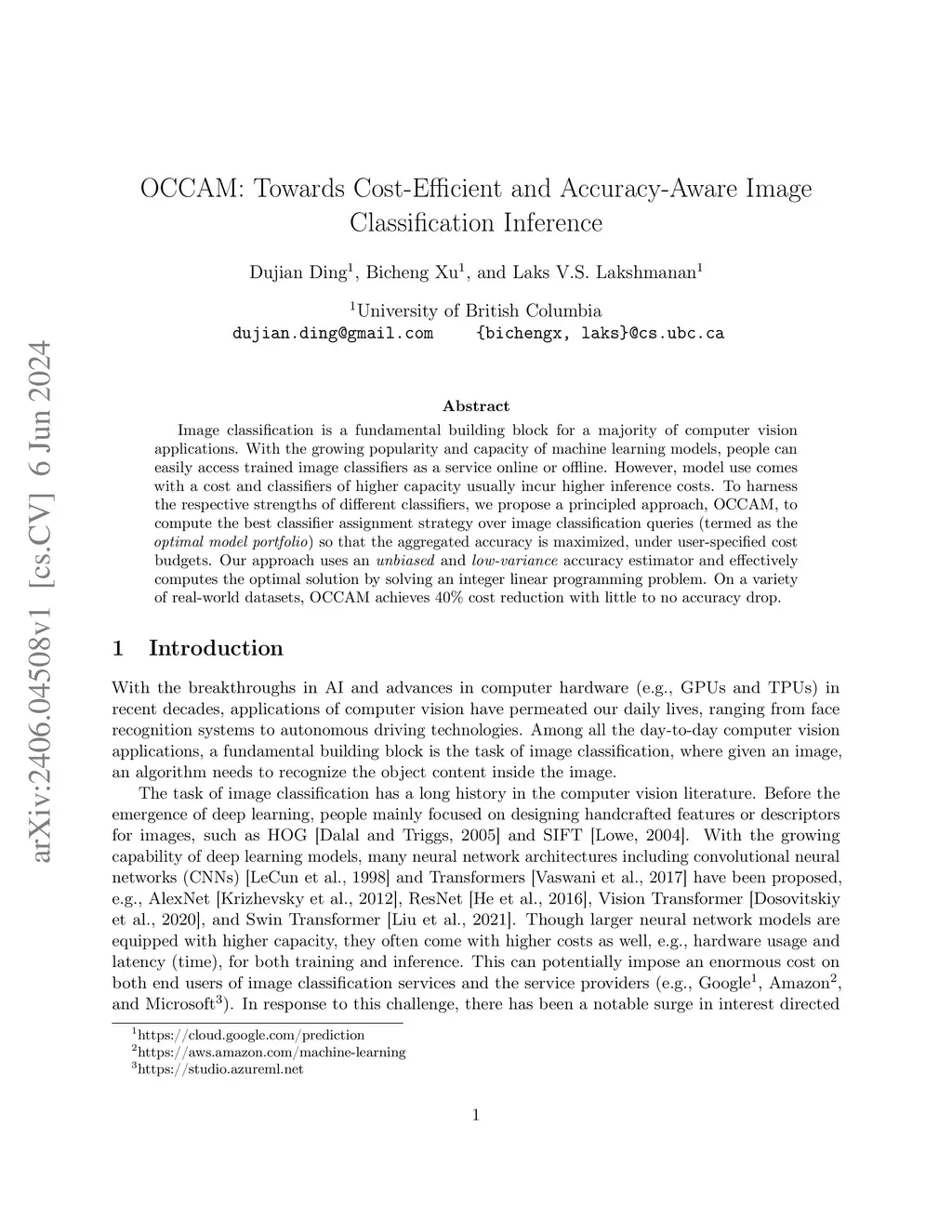 arXiv:2406.04508v1 [cs.CV] 6 Jun 2024

OCCAM: Towards Cost-Efficient and Accuracy-Aware Image Classification Inference

Dujian Ding$^1$, Bicheng Xu$^1$, and Laks V.S. Lakshmanan$^1$

$^1$University of British Columbia
dujian.ding@gmail.com {bichengx, laks}@cs.ubc.ca

Abstract

Image classification is a fundamental building block for a majority of computer vision applications. With the growing popularity and capacity of machine learning models, people can easily access trained image classifiers as a service online or offline. However, model use comes with a cost and classifiers of higher capacity usually incur higher inference costs. To harness the respective strengths of different classifiers, we propose a principled approach, OCCAM, to compute the best classifier assignment strategy over image classification queries (termed as the optimal model portfolio) so that the aggregated accuracy is maximized, under user-specified cost budgets. Our approach uses an unbiased and low-variance accuracy estimator and effectively computes the optimal solution by solving an integer linear programming problem. On a variety of real-world datasets, OCCAM achieves 40% cost reduction with little to no accuracy drop.

1 Introduction

With the breakthroughs in AI and advances in computer hardware (e.g., GPUs and TPUs) in recent decades, applications of computer vision have permeated our daily lives, ranging from face recognition systems to autonomous driving technologies. Among all the day-to-day computer vision applications, a fundamental building block is the task of image classification, where given an image, an algorithm needs to recognize the object content inside the image.

The task of image classification has a long history in the computer vision literature. Before the emergence of deep learning, people mainly focused on designing handcrafted features or descriptors for images, such as HOG [Dalal and Triggs, 2005] and SIFT [Lowe, 2004]. With the growing capability of deep learning models, many neural network architectures including convolutional neural networks (CNNs) [LeCun et al., 1998] and Transformers [Vaswani et al., 2017] have been proposed, e.g., AlexNet [Krizhevsky et al., 2012], ResNet [He et al., 2016], Vision Transformer [Dosovitskiy et al., 2020], and Swin Transformer [Liu et al., 2021]. Though larger neural network models are equipped with higher capacity, they often come with higher costs as well, e.g., hardware usage and latency (time), for both training and inference. This can potentially impose an enormous cost on both end users of image classification services and the service providers (e.g., Google$^1$, Amazon$^2$, and Microsoft$^3$). In response to this challenge, there has been a notable surge in interest directed

$^1$https://cloud.google.com/prediction
$^2$https://aws.amazon.com/machine-learning
$^3$https://studio.azureml.net

1